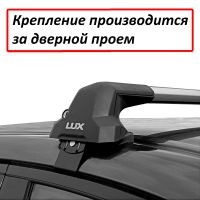 Крепление производится за дверной проем

LUX